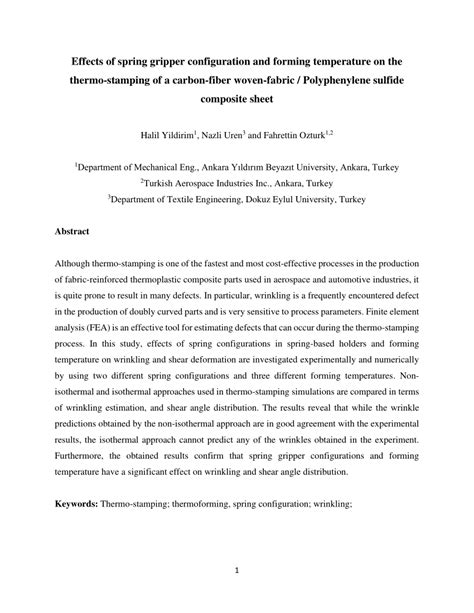 Effects of spring gripper configuration and forming temperature on the thermo-stamping of a carbon-fiber woven-fabric / Polyphenylene sulfide composite sheet

Halil Yildirim$^1$, Nazli Uren$^3$ and Fahrettin Ozturk$^{1,2}$

$^1$Department of Mechanical Eng., Ankara Yıldırım Beyazıt University, Ankara, Turkey
$^2$Turkish Aerospace Industries Inc., Ankara, Turkey
$^3$Department of Textile Engineering, Dokuz Eylul University, Turkey

Abstract

Although thermo-stamping is one of the fastest and most cost-effective processes in the production of fabric-reinforced thermoplastic composite parts used in aerospace and automotive industries, it is quite prone to result in many defects. In particular, wrinkling is a frequently encountered defect in the production of doubly curved parts and is very sensitive to process parameters. Finite element analysis (FEA) is an effective tool for estimating defects that can occur during the thermo-stamping process. In this study, effects of spring configurations in spring-based holders and forming temperature on wrinkling and shear deformation are investigated experimentally and numerically by using two different spring configurations and three different forming temperatures. Non-isothermal and isothermal approaches used in thermo-stamping simulations are compared in terms of wrinkling estimation, and shear angle distribution. The results reveal that while the wrinkle predictions obtained by the non-isothermal approach are in good agreement with the experimental results, the isothermal approach cannot predict any of the wrinkles obtained in the experiment. Furthermore, the obtained results confirm that spring gripper configurations and forming temperature have a significant effect on wrinkling and shear angle distribution.

Keywords: Thermo-stamping; thermoforming, spring configuration; wrinkling;

1